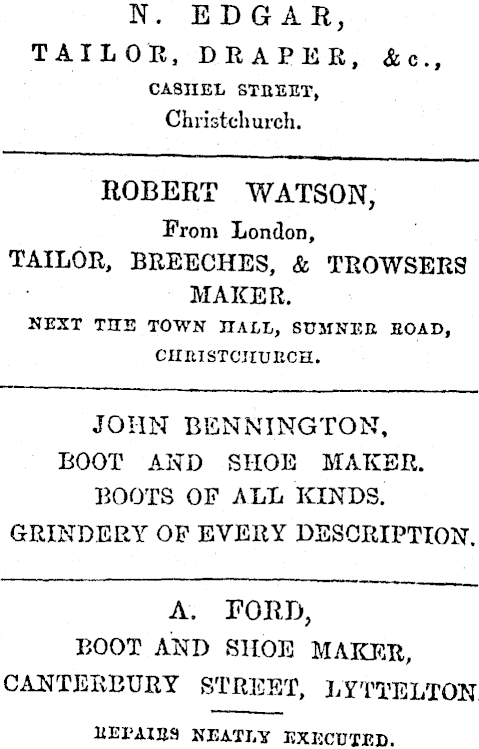 N. EDGAR,
TAILOR, DRAPER, &c.,
CASHEL STREET,
Christchurch.

ROBERT WATSON,
From London,
TAILOR, BREECHES, & TROWSERS MAKER.
NEXT THE TOWN HALL, SUMNER ROAD, CHRISTCHURCH.

JOHN BENNINGTON,
BOOT AND SHOE MAKER.
BOOTS OF ALL KINDS.
GRINDERY OF EVERY DESCRIPTION.

A. FORD,
BOOT AND SHOE MAKER,
CANTERBURY STREET, LYTTELTON.

REPAIRS NEATLY EXECUTED.